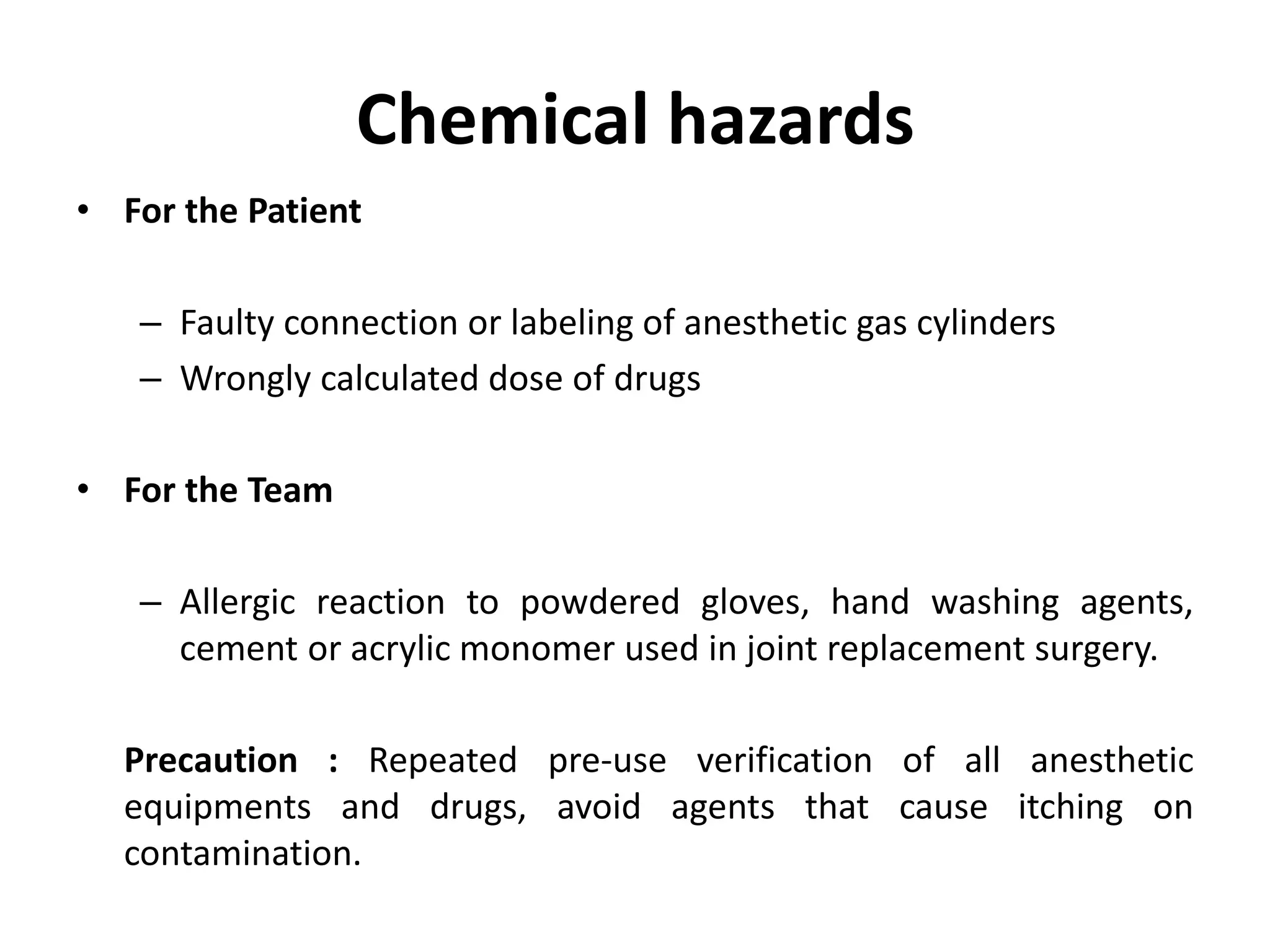 Chemical hazards

• For the Patient

– Faulty connection or labeling of anesthetic gas cylinders
– Wrongly calculated dose of drugs

• For the Team

– Allergic reaction to powdered gloves, hand washing agents, cement or acrylic monomer used in joint replacement surgery.

Precaution : Repeated pre-use verification of all anesthetic equipments and drugs, avoid agents that cause itching on contamination.